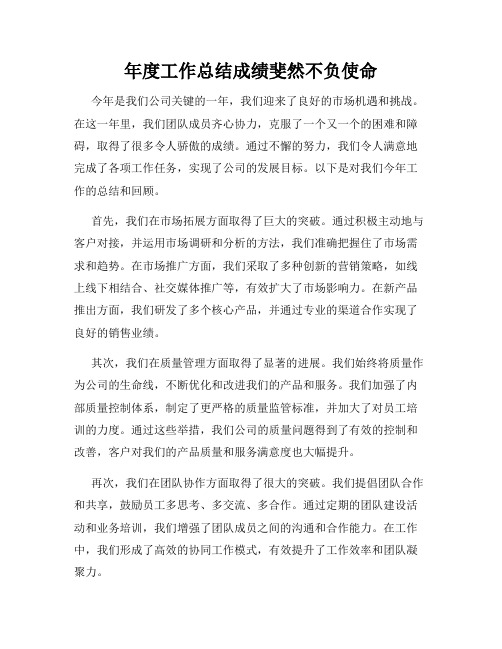 年度工作总结成绩斐然不负使命

今年是我们公司关键的一年，我们迎来了良好的市场机遇和挑战。在这一年里，我们团队成员齐心协力，克服了一个又一个的困难和障碍，取得了很多令人骄傲的成绩。通过不懈的努力，我们令人满意地完成了各项工作任务，实现了公司的发展目标。以下是对我们今年工作的总结和回顾。

首先，我们在市场拓展方面取得了巨大的突破。通过积极主动地与客户对接，并运用市场调研和分析的方法，我们准确把握住了市场需求和趋势。在市场推广方面，我们采取了多种创新的营销策略，如线上线下相结合、社交媒体推广等，有效扩大了市场影响力。在新产品推出方面，我们研发了多个核心产品，并通过专业的渠道合作实现了良好的销售业绩。

其次，我们在质量管理方面取得了显著的进展。我们始终将质量作为公司的生命线，不断优化和改进我们的产品和服务。我们加强了内部质量控制体系，制定了更严格的质量监管标准，并加大了对员工培训的力度。通过这些举措，我们公司的质量问题得到了有效的控制和改善，客户对我们的产品质量和服务满意度也大幅提升。

再次，我们在团队协作方面取得了很大的突破。我们提倡团队合作和共享，鼓励员工多思考、多交流、多合作。通过定期的团队建设活动和业务培训，我们增强了团队成员之间的沟通和合作能力。在工作中，我们形成了高效的协同工作模式，有效提升了工作效率和团队凝聚力。